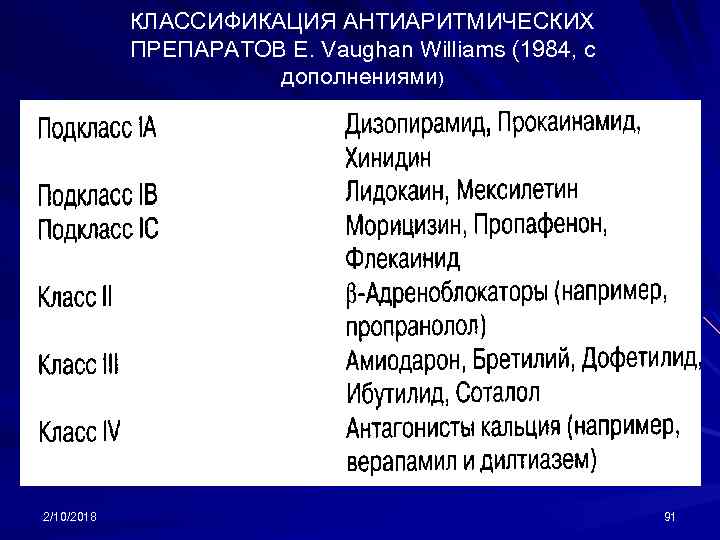 КЛАССИФИКАЦИЯ АНТИАРИТМИЧЕСКИХ ПРЕПАРАТОВ E. Vaughan Williams (1984, с дополнениями)

| | |
|---|---|
| Подкласс IA | Дизопирамид, Прокаинамид, Хинидин |
| Подкласс IB | Лидокаин, Мексилетин |
| Подкласс IC | Морицизин, Пропафенон, Флекаинид |
| Класс II | β-Адреноблокаторы (например, пропранолол) |
| Класс III | Амиодарон, Бретилий, Дофетилид, Ибутилид, Соталол |
| Класс IV | Антагонисты кальция (например, верапамил и дилтиазем) |

2/10/2018

91